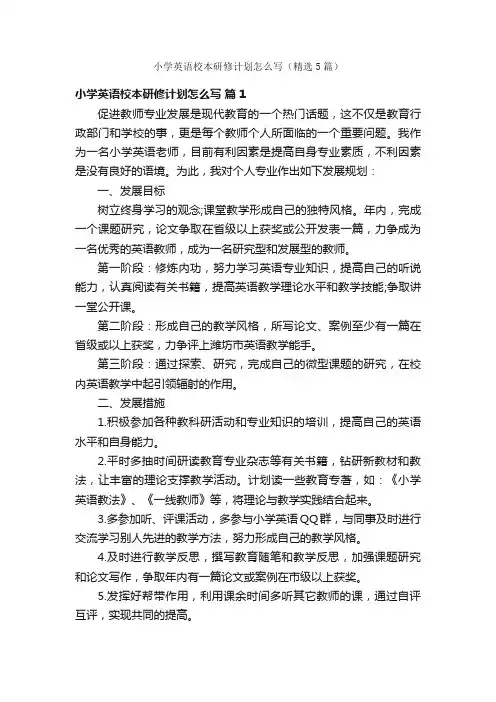 小学英语校本研修计划怎么写（精选5篇）

小学英语校本研修计划怎么写 篇1

促进教师专业发展是现代教育的一个热门话题，这不仅是教育行政部门和学校的事，更是每个教师个人所面临的一个重要问题。我作为一名小学英语老师，目前有利因素是提高自身专业素质，不利因素是没有良好的语境。为此，我对个人专业作出如下发展规划：

一、发展目标

树立终身学习的观念;课堂教学形成自己的独特风格。年内，完成一个课题研究，论文争取在省级以上获奖或公开发表一篇，力争成为一名优秀的英语教师，成为一名研究型和发展型的教师。

第一阶段：修炼内功，努力学习英语专业知识，提高自己的听说能力，认真阅读有关书籍，提高英语教学理论水平和教学技能;争取讲一堂公开课。

第二阶段：形成自己的教学风格，所写论文、案例至少有一篇在省级或以上获奖，力争评上潍坊市英语教学能手。

第三阶段：通过探索、研究，完成自己的微型课题的研究，在校内英语教学中起引领辐射的作用。

二、发展措施

1.积极参加各种教科研活动和专业知识的培训，提高自己的英语水平和自身能力。

2.平时多抽时间研读教育专业杂志等有关书籍，钻研新教材和教法，让丰富的理论支撑教学活动。计划读一些教育专著，如：《小学英语教法》、《一线教师》等，将理论与教学实践结合起来。

3.多参加听、评课活动，多参与小学英语QQ群，与同事及时进行交流学习别人先进的教学方法，努力形成自己的教学风格。

4.及时进行教学反思，撰写教育随笔和教学反思，加强课题研究和论文写作，争取年内有一篇论文或案例在市级以上获奖。

5.发挥好帮带作用，利用课余时间多听其它教师的课，通过自评互评，实现共同的提高。